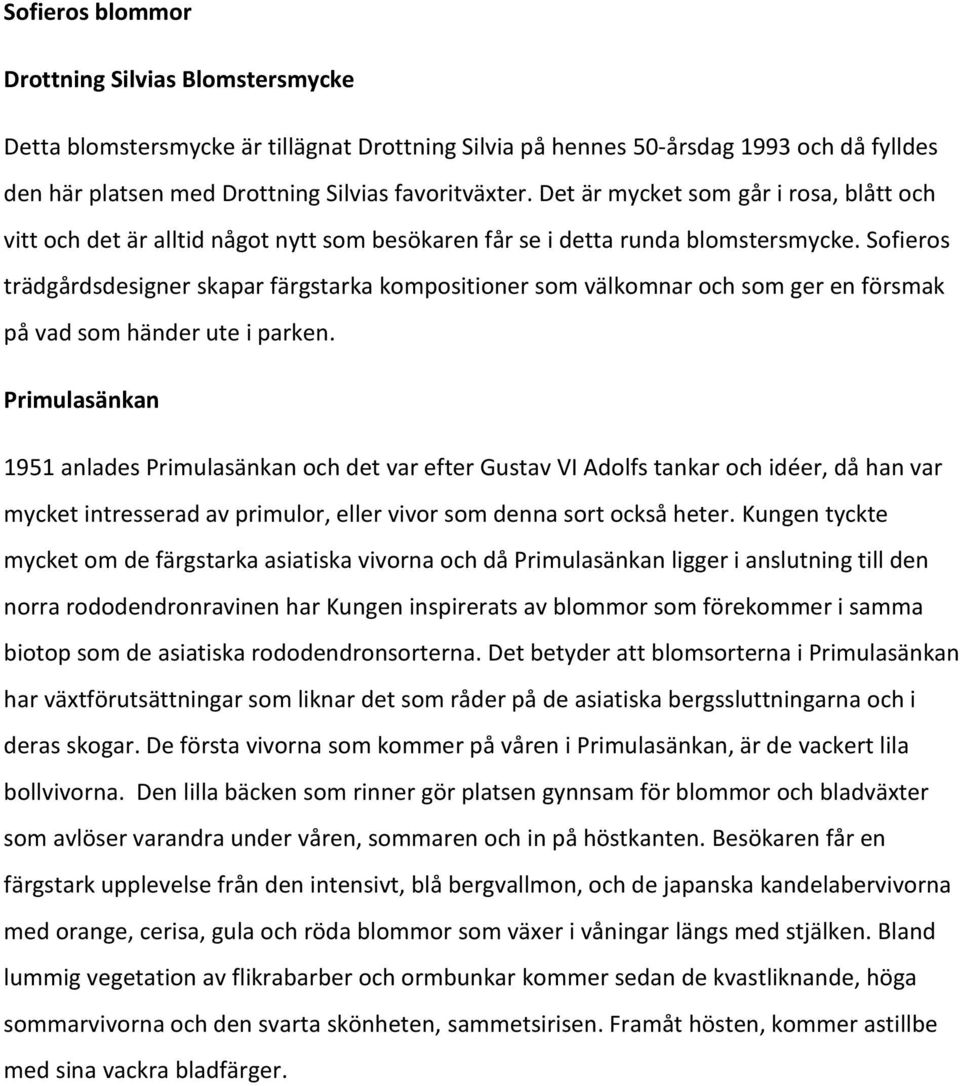 Sofieros blommor

Drottning Silvias Blomstersmycke

Detta blomstersmycke är tillägnat Drottning Silvia på hennes 50-årsdag 1993 och då fylldes den här platsen med Drottning Silvias favoritväxter. Det är mycket som går i rosa, blått och vitt och det är alltid något nytt som besökaren får se i detta runda blomstersmycke. Sofieros trädgårdsdesigner skapar färgstarka kompositioner som välkomnar och som ger en försmak på vad som händer ute i parken.

Primulasänkan

1951 anlades Primulasänkan och det var efter Gustav VI Adolfs tankar och idéer, då han var mycket intresserad av primulor, eller vivor som denna sort också heter. Kungen tyckte mycket om de färgstarka asiatiska vivorna och då Primulasänkan ligger i anslutning till den norra rododendronravinen har Kungen inspirerats av blommor som förekommer i samma biotop som de asiatiska rododendronsorterna. Det betyder att blomsorterna i Primulasänkan har växtförutsättningar som liknar det som råder på de asiatiska bergssluttningarna och i deras skogar. De första vivorna som kommer på våren i Primulasänkan, är de vackert lila bollvivorna. Den lilla bäcken som rinner gör platsen gynnsam för blommor och bladväxter som avlöser varandra under våren, sommaren och in på höstkanten. Besökaren får en färgstark upplevelse från den intensivt, blå bergvallmon, och de japanska kandelabervivorna med orange, cerisa, gula och röda blommor som växer i våningar längs med stjälken. Bland lummig vegetation av flikrabarber och ormbunkar kommer sedan de kvastliknande, höga sommarvivorna och den svarta skönheten, sammetsirisen. Framåt hösten, kommer astillbe med sina vackra bladfärger.